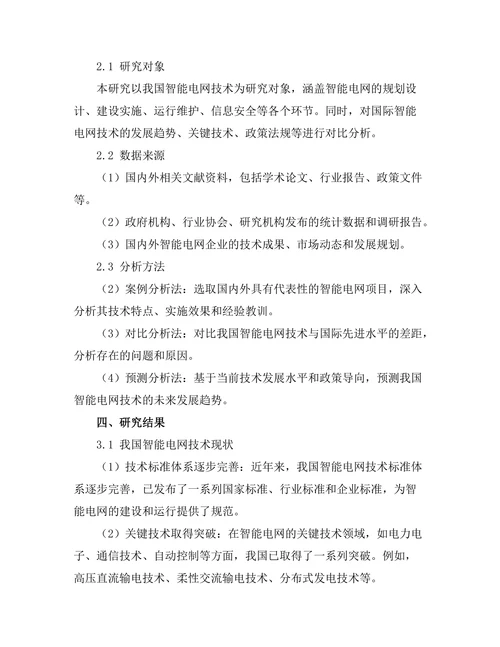 2.1 研究对象

本研究以我国智能电网技术为研究对象，涵盖智能电网的规划设计、建设实施、运行维护、信息安全等各个环节。同时，对国际智能电网技术的发展趋势、关键技术、政策法规等进行对比分析。

2.2 数据来源

（1）国内外相关文献资料，包括学术论文、行业报告、政策文件等。

（2）政府机构、行业协会、研究机构发布的统计数据和调研报告。

（3）国内外智能电网企业的技术成果、市场动态和发展规划。

2.3 分析方法

（2）案例分析法：选取国内外具有代表性的智能电网项目，深入分析其技术特点、实施效果和经验教训。

（3）对比分析法：对比我国智能电网技术与国际先进水平的差距，分析存在的问题和原因。

（4）预测分析法：基于当前技术发展水平和政策导向，预测我国智能电网技术的未来发展趋势。

四、研究结果

3.1 我国智能电网技术现状

（1）技术标准体系逐步完善：近年来，我国智能电网技术标准体系逐步完善，已发布了一系列国家标准、行业标准和企业标准，为智能电网的建设和运行提供了规范。

（2）关键技术取得突破：在智能电网的关键技术领域，如电力电子、通信技术、自动控制等方面，我国已取得了一系列突破。例如，高压直流输电技术、柔性交流输电技术、分布式发电技术等。